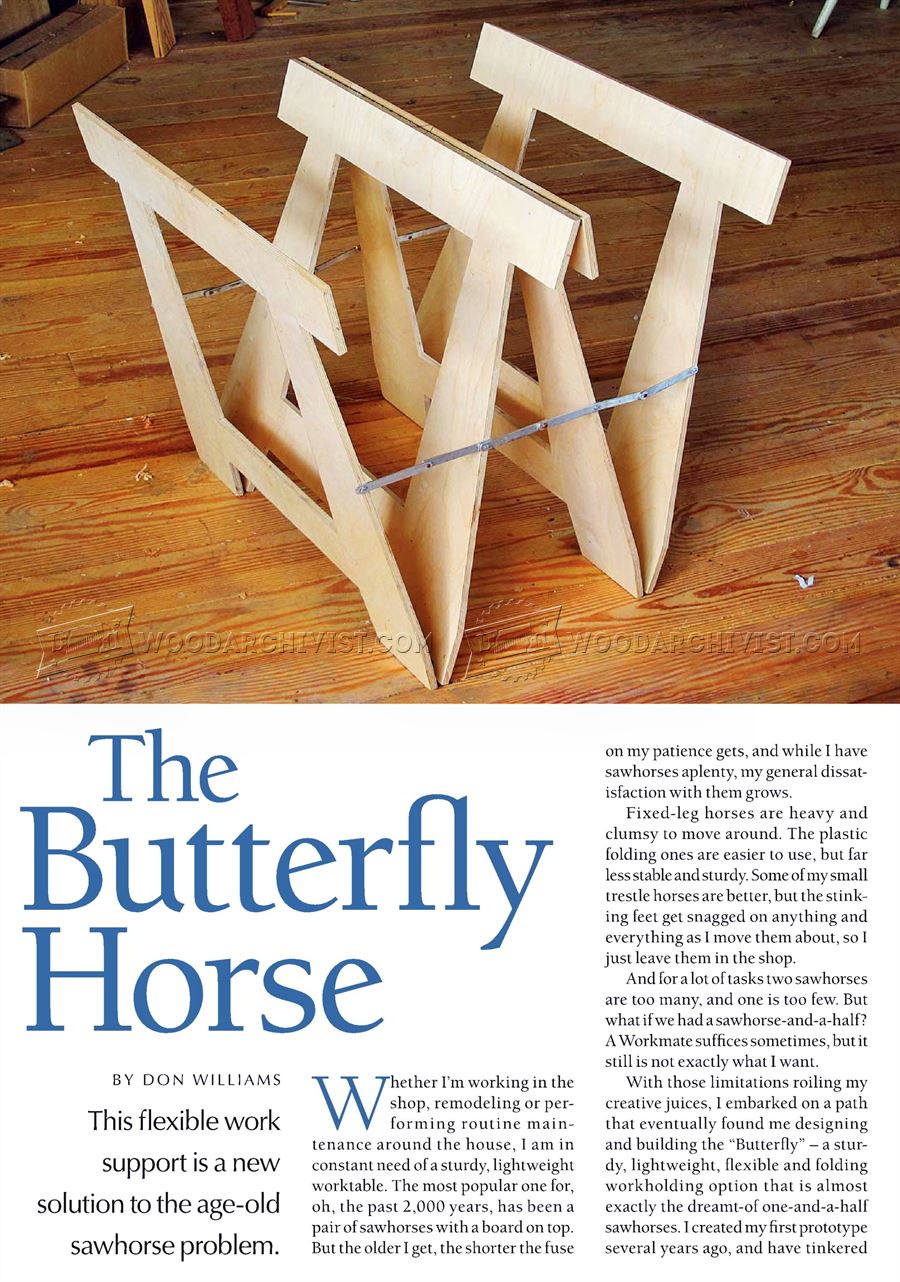 WOODARCHIVIST.COM WOODARCHIVIST.COM

The Butterfly Horse

BY DON WILLIAMS

This flexible work support is a new solution to the age-old sawhorse problem.

Whether I'm working in the shop, remodeling or performing routine maintenance around the house, I am in constant need of a sturdy, lightweight worktable. The most popular one for, oh, the past 2,000 years, has been a pair of sawhorses with a board on top. But the older I get, the shorter the fuse on my patience gets, and while I have sawhorses aplenty, my general dissatisfaction with them grows.

Fixed-leg horses are heavy and clumsy to move around. The plastic folding ones are easier to use, but far less stable and sturdy. Some of my small trestle horses are better, but the stinking feet get snagged on anything and everything as I move them about, so I just leave them in the shop.

And for a lot of tasks two sawhorses are too many, and one is too few. But what if we had a sawhorse-and-a-half? A Workmate suffices sometimes, but it still is not exactly what I want.

With those limitations roiling my creative juices, I embarked on a path that eventually found me designing and building the "Butterfly" – a sturdy, lightweight, flexible and folding workholding option that is almost exactly the dreamt-of one-and-a-half sawhorses. I created my first prototype several years ago, and have tinkered